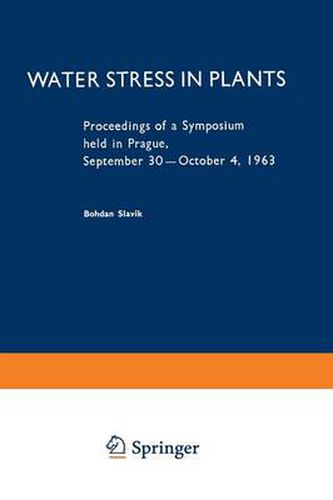 WATER STRESS IN PLANTS

Proceedings of a Symposium held in Prague, September 30—October 4, 1963

Bohdan Slavík

Springer